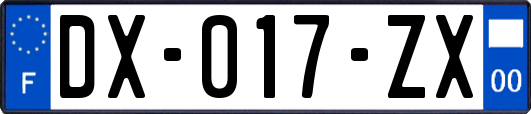 F

DX-017-ZX

00